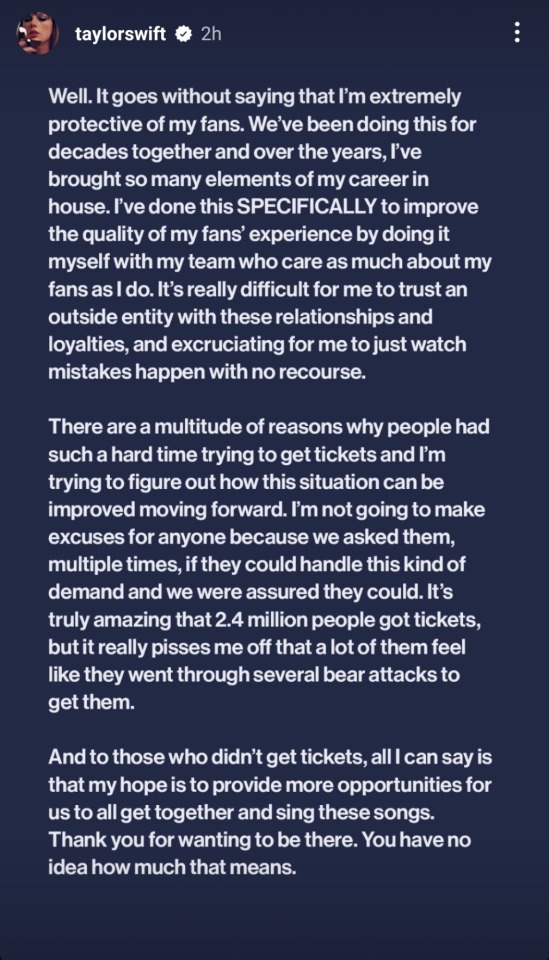 taylorswift 2h

Well. It goes without saying that I'm extremely protective of my fans. We've been doing this for decades together and over the years, I've brought so many elements of my career in house. I've done this SPECIFICALLY to improve the quality of my fans' experience by doing it myself with my team who care as much about my fans as I do. It's really difficult for me to trust an outside entity with these relationships and loyalties, and excruciating for me to just watch mistakes happen with no recourse.

There are a multitude of reasons why people had such a hard time trying to get tickets and I'm trying to figure out how this situation can be improved moving forward. I'm not going to make excuses for anyone because we asked them, multiple times, if they could handle this kind of demand and we were assured they could. It's truly amazing that 2.4 million people got tickets, but it really pisses me off that a lot of them feel like they went through several bear attacks to get them.

And to those who didn't get tickets, all I can say is that my hope is to provide more opportunities for us to all get together and sing these songs. Thank you for wanting to be there. You have no idea how much that means.